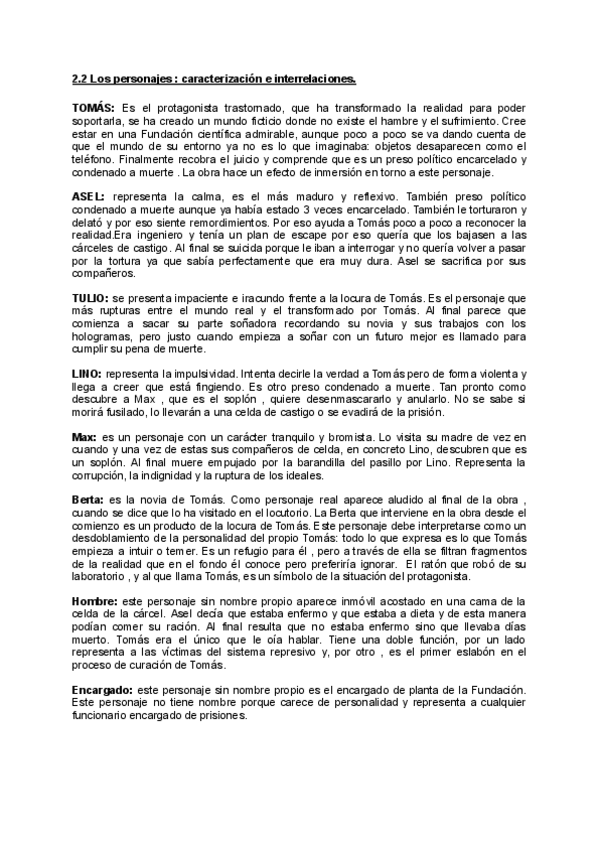 2.2 Los personajes : caracterización e interrelaciones.

TOMÁS: Es el protagonista trastornado, que ha transformado la realidad para poder soportarla, se ha creado un mundo ficticio donde no existe el hambre y el sufrimiento. Cree estar en una Fundación científica admirable, aunque poco a poco se va dando cuenta de que el mundo de su entorno ya no es lo que imaginaba: objetos desaparecen como el teléfono. Finalmente recobra el juicio y comprende que es un preso político encarcelado y condenado a muerte . La obra hace un efecto de inmersión en torno a este personaje.

ASEL: representa la calma, es el más maduro y reflexivo. También preso político condenado a muerte aunque ya había estado 3 veces encarcelado. También le torturaron y delató y por eso siente remordimientos. Por eso ayuda a Tomás poco a poco a reconocer la realidad.Era ingeniero y tenía un plan de escape por eso quería que los bajasen a las cárceles de castigo. Al final se suicida porque le iban a interrogar y no quería volver a pasar por la tortura ya que sabía perfectamente que era muy dura. Asel se sacrifica por sus compañeros.

TULIO: se presenta impaciente e iracundo frente a la locura de Tomás. Es el personaje que más rupturas entre el mundo real y el transformado por Tomás. Al final parece que comienza a sacar su parte soñadora recordando su novia y sus trabajos con los hologramas, pero justo cuando empieza a soñar con un futuro mejor es llamado para cumplir su pena de muerte.

LINO: representa la impulsividad. Intenta decirle la verdad a Tomás pero de forma violenta y llega a creer que está fingiendo. Es otro preso condenado a muerte. Tan pronto como descubre a Max , que es el soplón , quiere desenmascararlo y anularlo. No se sabe si morirá fusilado, lo llevarán a una celda de castigo o se evadirá de la prisión.

Max: es un personaje con un carácter tranquilo y bromista. Lo visita su madre de vez en cuando y una vez de estas sus compañeros de celda, en concreto Lino, descubren que es un soplón. Al final muere empujado por la barandilla del pasillo por Lino. Representa la corrupción, la indignidad y la ruptura de los ideales.

Berta: es la novia de Tomás. Como personaje real aparece aludido al final de la obra , cuando se dice que lo ha visitado en el locutorio. La Berta que interviene en la obra desde el comienzo es un producto de la locura de Tomás. Este personaje debe interpretarse como un desdoblamiento de la personalidad del propio Tomás: todo lo que expresa es lo que Tomás empieza a intuir o temer. Es un refugio para él , pero a través de ella se filtran fragmentos de la realidad que en el fondo él conoce pero preferiría ignorar. El ratón que robó de su laboratorio , y al que llama Tomás, es un símbolo de la situación del protagonista.

Hombre: este personaje sin nombre propio aparece inmóvil acostado en una cama de la celda de la cárcel. Asel decía que estaba enfermo y que estaba a dieta y de esta manera podían comer su ración. Al final resulta que no estaba enfermo sino que llevaba días muerto. Tomás era el único que le oía hablar. Tiene una doble función, por un lado representa a las víctimas del sistema represivo y, por otro , es el primer eslabón en el proceso de curación de Tomás.

Encargado: este personaje sin nombre propio es el encargado de planta de la Fundación. Este personaje no tiene nombre porque carece de personalidad y representa a cualquier funcionario encargado de prisiones.